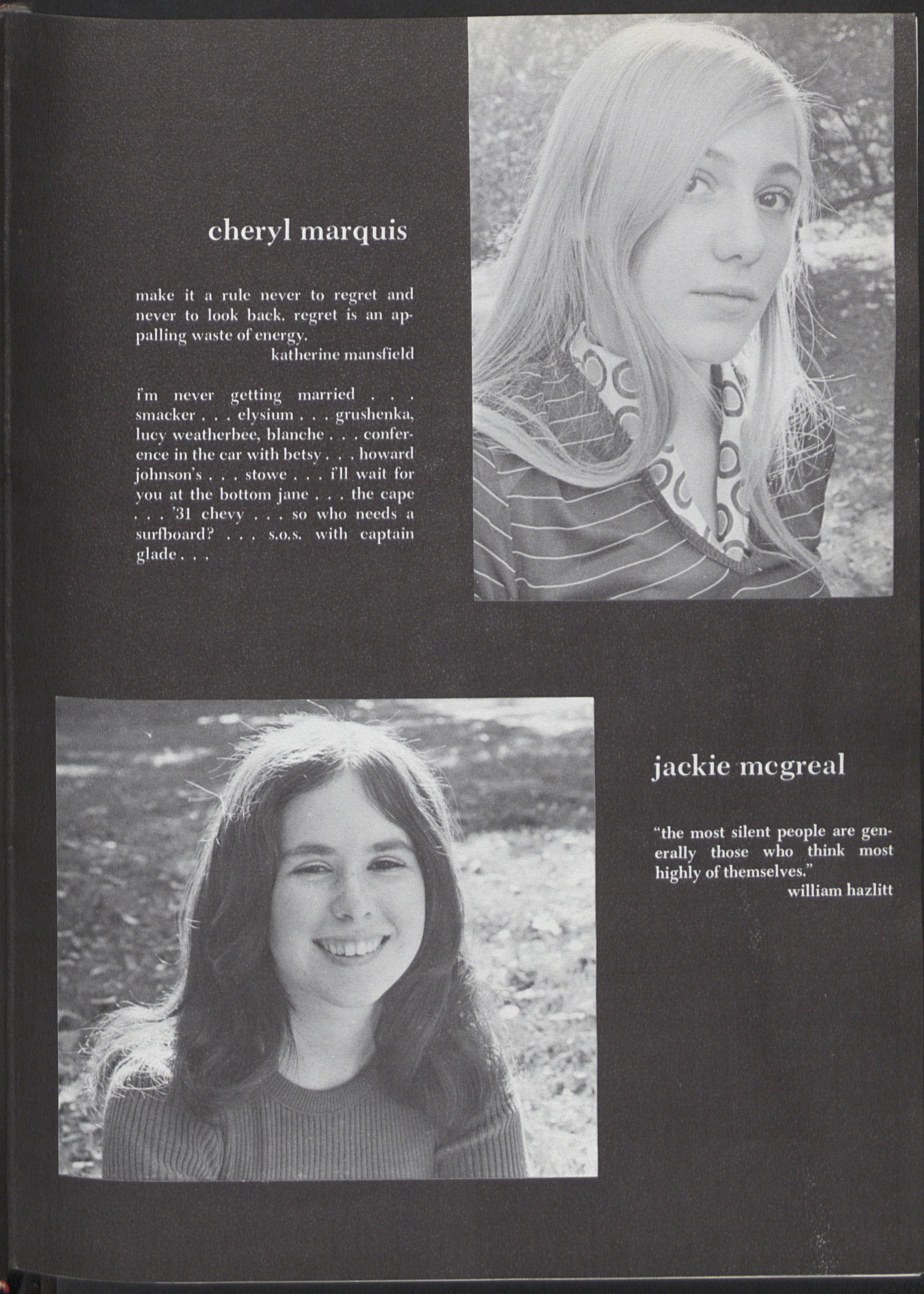 cheryl marquis

make it a rule never to regret and never to look back. regret is an appalling waste of energy.
katherine mansfield

i'm never getting married . . . smacker . . . elysium . . . grushenka, lucy weatherbee, blanche . . . conference in the car with betsy . . . howard johnson's . . . stowe . . . i'll wait for you at the bottom jane . . . the cape . . . '31 chevy . . . so who needs a surfboard? . . . s.o.s. with captain glade . . .

jackie mcgreal

"the most silent people are generally those who think most highly of themselves."
william hazlitt